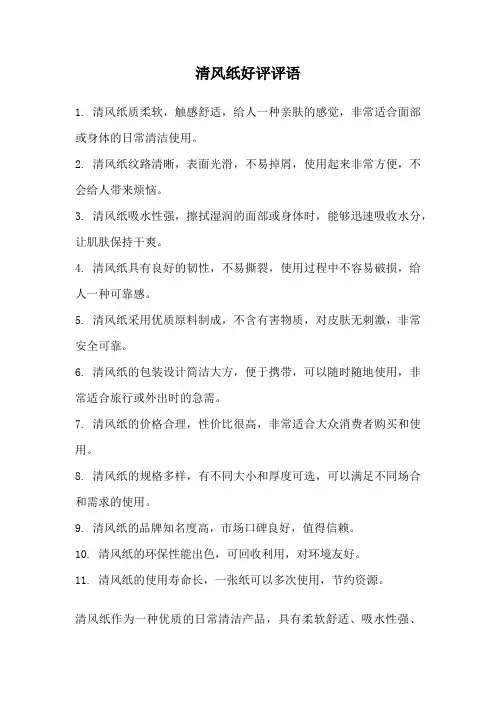 清风纸好评评语

1. 清风纸质柔软，触感舒适，给人一种亲肤的感觉，非常适合面部或身体的日常清洁使用。

2. 清风纸纹路清晰，表面光滑，不易掉屑，使用起来非常方便，不会给人带来烦恼。

3. 清风纸吸水性强，擦拭湿润的面部或身体时，能够迅速吸收水分，让肌肤保持干爽。

4. 清风纸具有良好的韧性，不易撕裂，使用过程中不容易破损，给人一种可靠感。

5. 清风纸采用优质原料制成，不含有害物质，对皮肤无刺激，非常安全可靠。

6. 清风纸的包装设计简洁大方，便于携带，可以随时随地使用，非常适合旅行或外出时的急需。

7. 清风纸的价格合理，性价比很高，非常适合大众消费者购买和使用。

8. 清风纸的规格多样，有不同大小和厚度可选，可以满足不同场合和需求的使用。

9. 清风纸的品牌知名度高，市场口碑良好，值得信赖。

10. 清风纸的环保性能出色，可回收利用，对环境友好。

11. 清风纸的使用寿命长，一张纸可以多次使用，节约资源。

清风纸作为一种优质的日常清洁产品，具有柔软舒适、吸水性强、